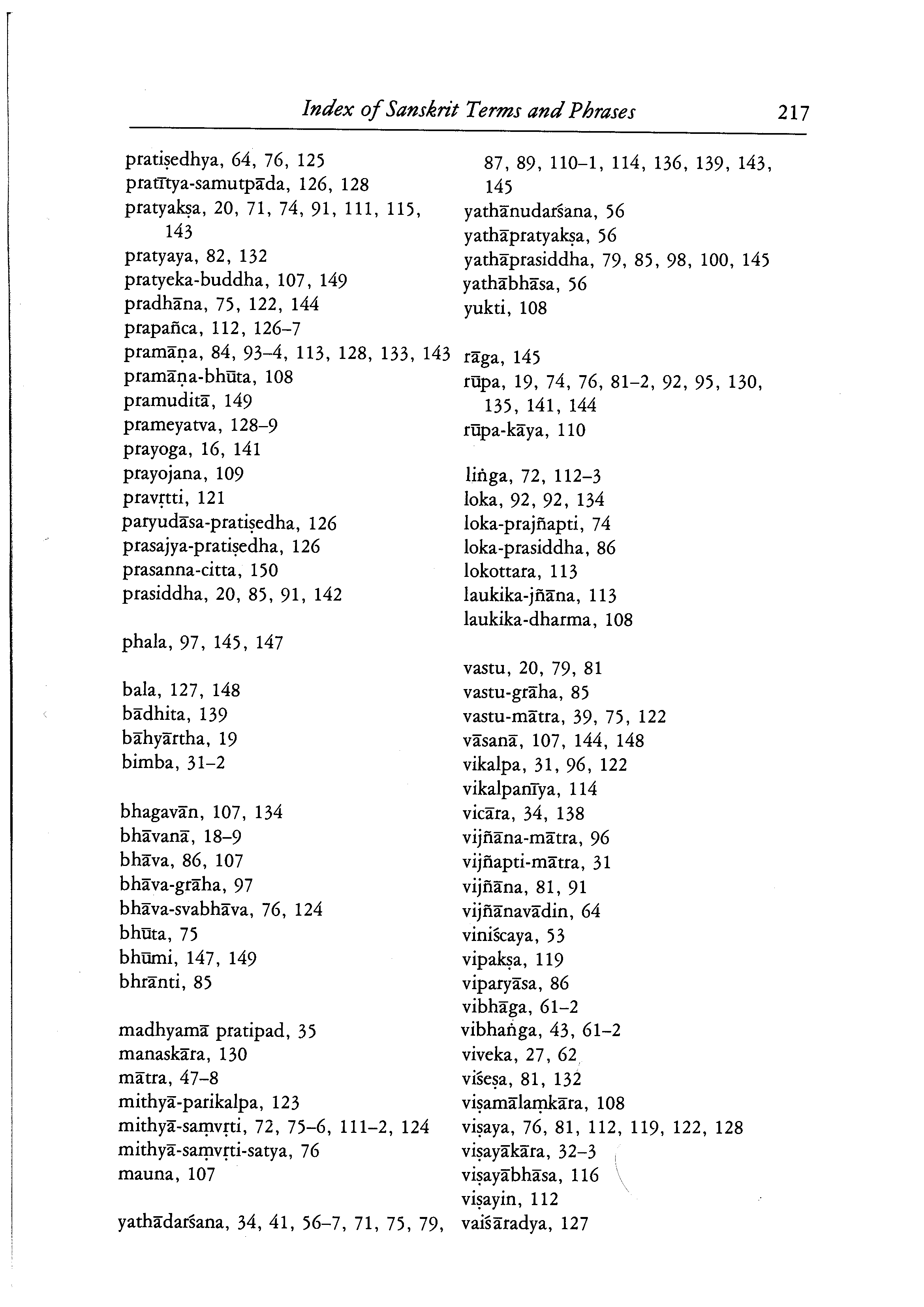 Index of Sanskrit Terms and Phrases 217

pratiṣedhya, 64, 76, 125
pratītya-samutpāda, 126, 128
pratyakṣa, 20, 71, 74, 91, 111, 115, 143
pratyaya, 82, 132
pratyeka-buddha, 107, 149
pradhāna, 75, 122, 144
prapañca, 112, 126–7
pramāṇa, 84, 93–4, 113, 128, 133, 143
pramāṇa-bhūta, 108
pramuditā, 149
prameyatva, 128–9
prayoga, 16, 141
prayojana, 109
pravṛtti, 121
paryudāsa-pratiṣedha, 126
prasajya-pratiṣedha, 126
prasanna-citta, 150
prasiddha, 20, 85, 91, 142

phala, 97, 145, 147

bala, 127, 148
bādhita, 139
bāhyārtha, 19
bimba, 31–2

bhagavān, 107, 134
bhāvanā, 18–9
bhāva, 86, 107
bhāva-grāha, 97
bhāva-svabhāva, 76, 124
bhūta, 75
bhūmi, 147, 149
bhrānti, 85

madhyamā pratipad, 35
manaskāra, 130
mātra, 47–8
mithyā-parikalpa, 123
mithyā-saṃvṛti, 72, 75–6, 111–2, 124
mithyā-saṃvṛti-satya, 76
mauna, 107

yathādarśana, 34, 41, 56–7, 71, 75, 79, 87, 89, 110–1, 114, 136, 139, 143, 145
yathānudarśana, 56
yathāpratyakṣa, 56
yathāprasiddha, 79, 85, 98, 100, 145
yathābhāsa, 56
yukti, 108

rāga, 145
rūpa, 19, 74, 76, 81–2, 92, 95, 130, 135, 141, 144
rūpa-kāya, 110

liṅga, 72, 112–3
loka, 92, 92, 134
loka-prajñapti, 74
loka-prasiddha, 86
lokottara, 113
laukika-jñāna, 113
laukika-dharma, 108

vastu, 20, 79, 81
vastu-grāha, 85
vastu-mātra, 39, 75, 122
vāsanā, 107, 144, 148
vikalpa, 31, 96, 122
vikalpanīya, 114
vicāra, 34, 138
vijñāna-mātra, 96
vijñapti-mātra, 31
vijñāna, 81, 91
vijñānavādin, 64
viniścaya, 53
vipakṣa, 119
viparyāsa, 86
vibhāga, 61–2
vibhaṅga, 43, 61–2
viveka, 27, 62
viśeṣa, 81, 132
viṣamālaṃkāra, 108
viṣaya, 76, 81, 112, 119, 122, 128
viṣayākāra, 32–3
viṣayābhāsa, 116
viṣayin, 112
vaiśāradya, 127